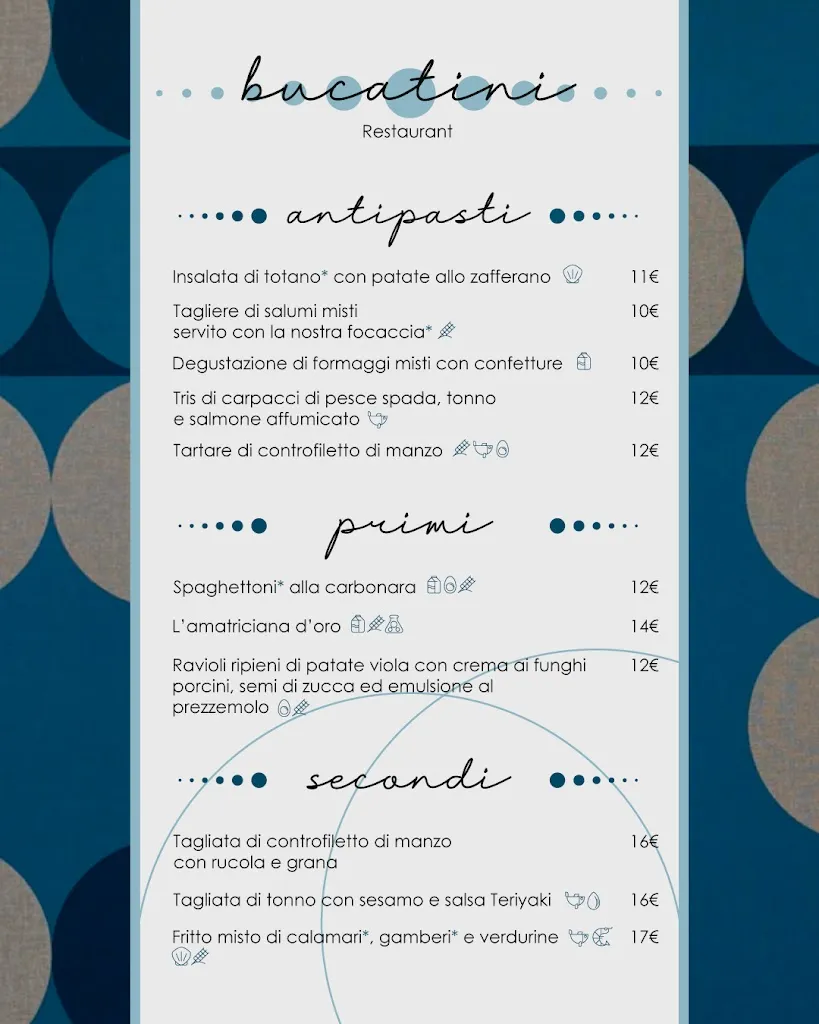 bucatini
Restaurant

antipasti

Insalata di totano* con patate allo zafferano 11€

Tagliere di salumi misti servito con la nostra focaccia* 10€

Degustazione di formaggi misti con confetture 10€

Tris di carpacci di pesce spada, tonno e salmone affumicato 12€

Tartare di controfiletto di manzo 12€

primi

Spaghettoni* alla carbonara 12€

L'amatriciana d'oro 14€

Ravioli ripieni di patate viola con crema ai funghi porcini, semi di zucca ed emulsione al prezzemolo 12€

secondi

Tagliata di controfiletto di manzo con rucola e grana 16€

Tagliata di tonno con sesamo e salsa Teriyaki 16€

Fritto misto di calamari*, gamberi* e verdurine 17€